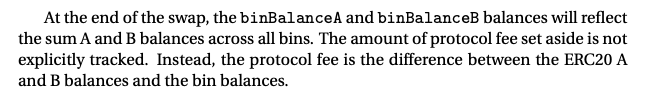 At the end of the swap, the binBalanceA and binBalanceB balances will reflect the sum A and B balances across all bins. The amount of protocol fee set aside is not explicitly tracked. Instead, the protocol fee is the difference between the ERC20 A and B balances and the bin balances.